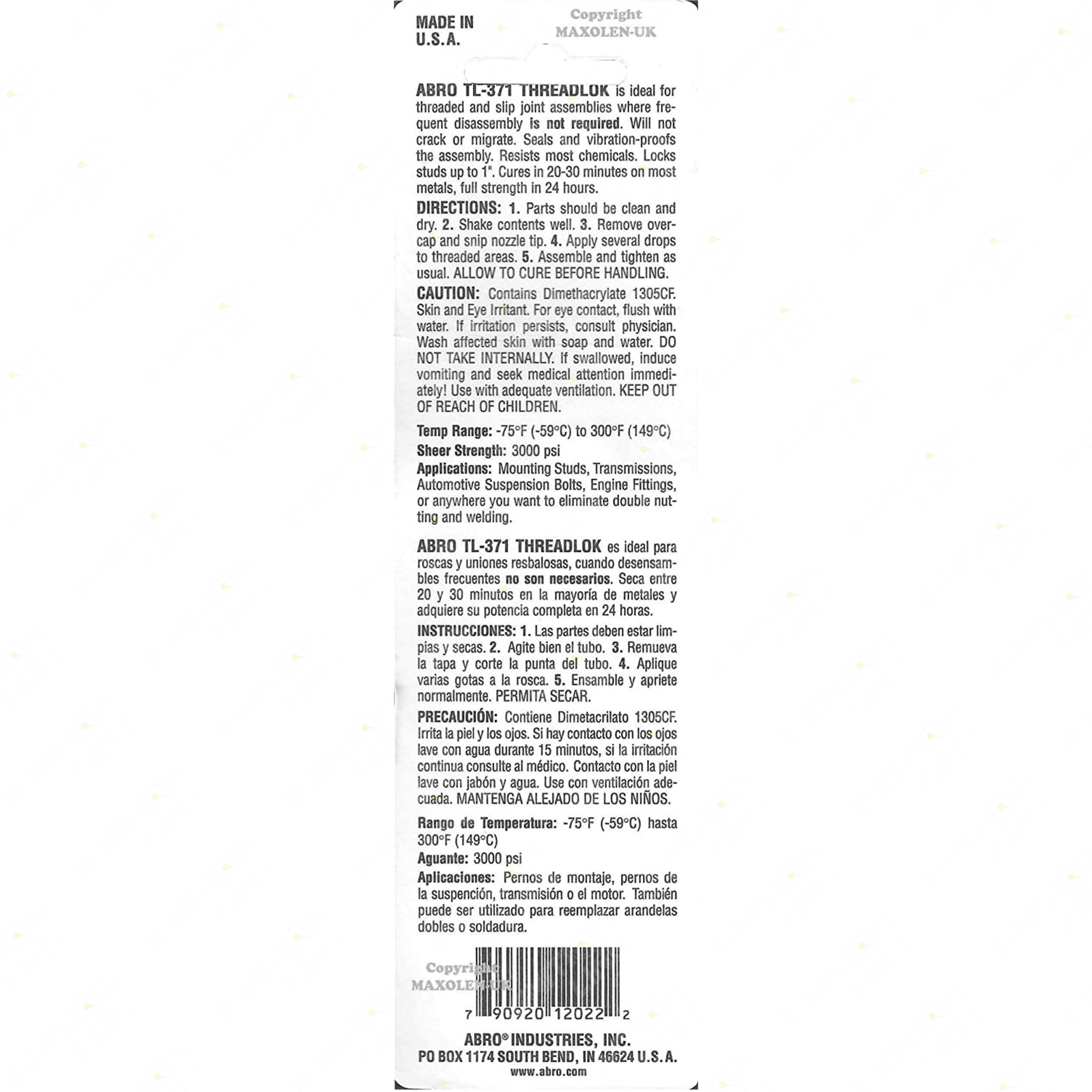 MADE IN U.S.A.

Copyright MAXOLEN-UK

ABRO TL-371 THREADLOK is ideal for threaded and slip joint assemblies where frequent disassembly is not required. Will not crack or migrate. Seals and vibration-proofs the assembly. Resists most chemicals. Locks studs up to 1". Cures in 20-30 minutes on most metals, full strength in 24 hours.

DIRECTIONS: 1. Parts should be clean and dry. 2. Shake contents well. 3. Remove overcap and snip nozzle tip. 4. Apply several drops to threaded areas. 5. Assemble and tighten as usual. ALLOW TO CURE BEFORE HANDLING.

CAUTION: Contains Dimethacrylate 1305CF. Skin and Eye Irritant. For eye contact, flush with water. If irritation persists, consult physician. Wash affected skin with soap and water. DO NOT TAKE INTERNALLY. If swallowed, induce vomiting and seek medical attention immediately! Use with adequate ventilation. KEEP OUT OF REACH OF CHILDREN.

Temp Range: -75°F (-59°C) to 300°F (149°C)

Sheer Strength: 3000 psi

Applications: Mounting Studs, Transmissions, Automotive Suspension Bolts, Engine Fittings, or anywhere you want to eliminate double nutting and welding.

ABRO TL-371 THREADLOK es ideal para roscas y uniones resbalosas, cuando desensambles frecuentes no son necesarios. Seca entre 20 y 30 minutos en la mayoría de metales y adquiere su potencia completa en 24 horas.

INSTRUCCIONES: 1. Las partes deben estar limpias y secas. 2. Agite bien el tubo. 3. Remueva la tapa y corte la punta del tubo. 4. Aplique varias gotas a la rosca. 5. Ensamble y apriete normalmente. PERMITA SECAR.

PRECAUCIÓN: Contiene Dimetacrilato 1305CF. Irrita la piel y los ojos. Si hay contacto con los ojos lave con agua durante 15 minutos, si la irritación continua consulte al médico. Contacto con la piel lave con jabón y agua. Use con ventilación adecuada. MANTENGA ALEJADO DE LOS NIÑOS.

Rango de Temperatura: -75°F (-59°C) hasta 300°F (149°C)

Aguante: 3000 psi

Aplicaciones: Pernos de montaje, pernos de la suspención, transmisión o el motor. También puede ser utilizado para reemplazar arandelas dobles o soldadura.

Copyright MAXOLEN-UK

7 90920 12022 2

ABRO® INDUSTRIES, INC.
PO BOX 1174 SOUTH BEND, IN 46624 U.S.A.
www.abro.com